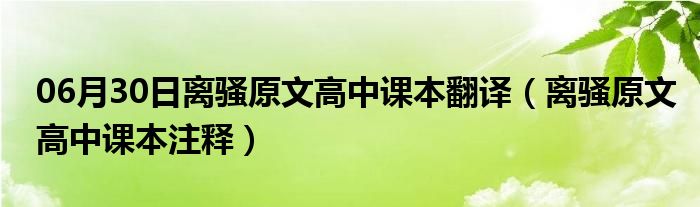 06月30日离骚原文高中课本翻译（离骚原文高中课本注释）